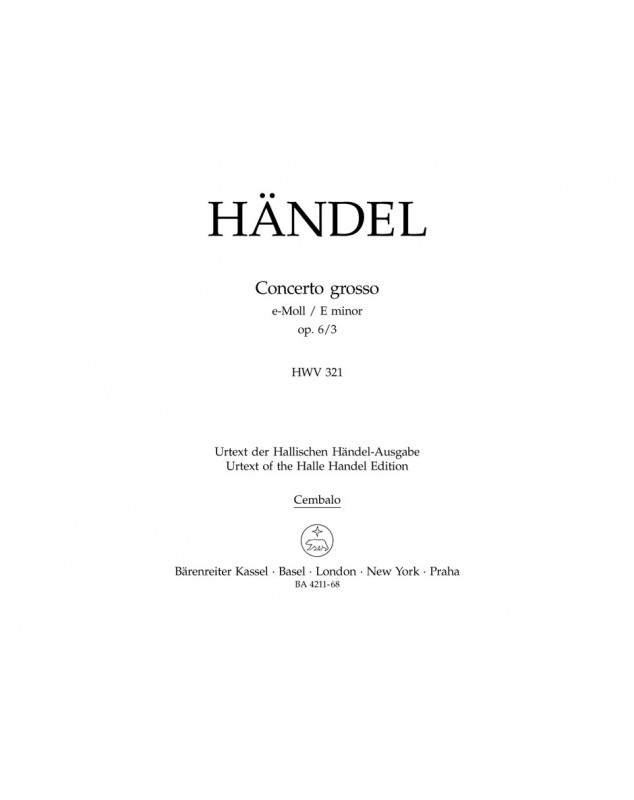 HÄNDEL

Concerto grosso
e-Moll / E minor
op. 6/3

HWV 321

Urtext der Hallischen Händel-Ausgabe
Urtext of the Halle Handel Edition

Cembalo

Bärenreiter Kassel · Basel · London · New York · Praha
BA 4211-68